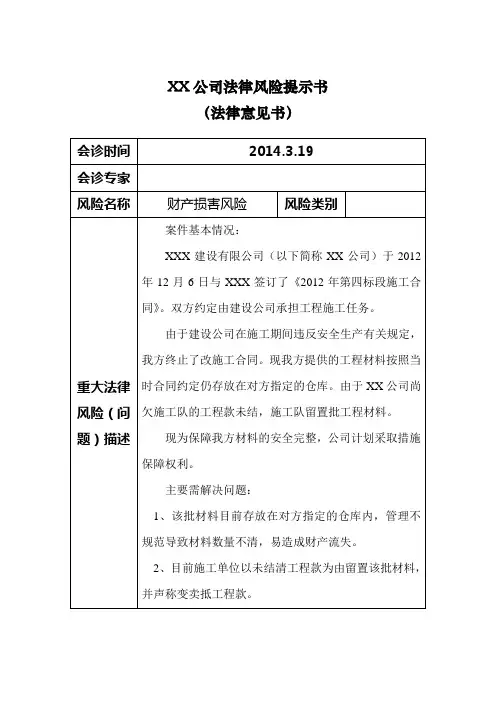 XX 公司法律风险提示书
（法律意见书）

| 会诊时间 | 2014.3.19 | | |
|---|---|---|---|
| 会诊专家 | | | |
| 风险名称 | 财产损害风险 | 风险类别 | |
| 重大法律风险（问题）描述 | 案件基本情况：<br>XXX 建设有限公司（以下简称 XX 公司）于 2012 年 12 月 6 日与 XXX 签订了《2012 年第四标段施工合同》。双方约定由建设公司承担工程施工任务。<br>由于建设公司在施工期间违反安全生产有关规定，我方终止了改施工合同。现我方提供的工程材料按照当时合同约定仍存放在对方指定的仓库。由于 XX 公司尚欠施工队的工程款未结，施工队留置批工程材料。<br>现为保障我方材料的安全完整，公司计划采取措施保障权利。<br>主要需解决问题：<br>1、该批材料目前存放在对方指定的仓库内，管理不规范导致材料数量不清，易造成财产流失。<br>2、目前施工单位以未结清工程款为由留置该批材料，并声称变卖抵工程款。 | | |